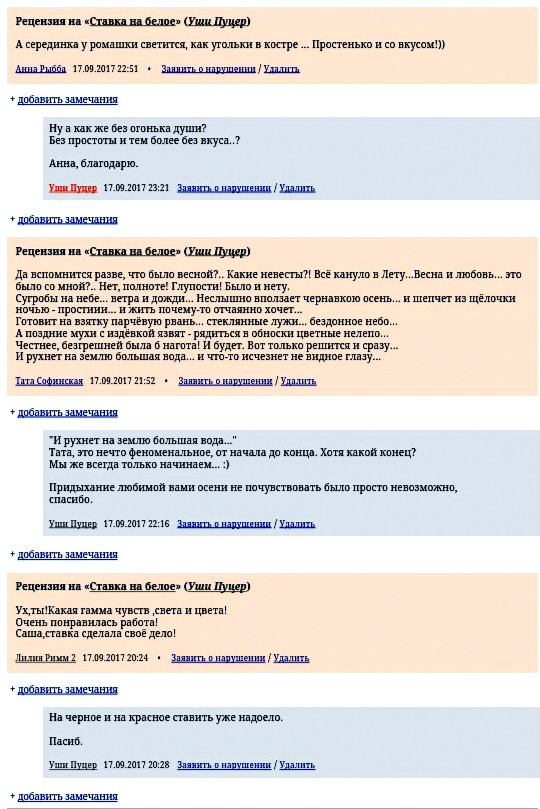 Рецензия на «Ставка на белое» (Уши Пуцер)

А серединка у ромашки светится, как угольки в костре ... Простенько и со вкусом!))

Анна Рыбба 17.09.2017 22:51 • Заявить о нарушении / Удалить

+ добавить замечания

Ну а как же без огонька души?
Без простоты и тем более без вкуса..?

Анна, благодарю.

Уши Пуцер 17.09.2017 23:21 Заявить о нарушении / Удалить

+ добавить замечания

Рецензия на «Ставка на белое» (Уши Пуцер)

Да вспомнится разве, что было весной?.. Какие невесты?! Всё кануло в Лету...Весна и любовь... это было со мной?.. Нет, полноте! Глупости! Было и нету.
Сугробы на небе... ветра и дожди... Неслышно вползает чернавкою осень... и шепчет из щёлочки ночью - простиии... и жить почему-то отчаянно хочет...
Готовит на взятку парчёвую рвань... стеклянные лужи... бездонное небо...
А поздние мухи с издёвкой язвят - рядиться в обноски цветные нелепо...
Честнее, безгрешней была б нагота! И будет. Вот только решится и сразу...
И рухнет на землю большая вода... и что-то исчезнет не видное глазу...

Тата Софинская 17.09.2017 21:52 • Заявить о нарушении / Удалить

+ добавить замечания

"И рухнет на землю большая вода..."
Тата, это нечто феноменальное, от начала до конца. Хотя какой конец?
Мы же всегда только начинаем... :)

Придыхание любимой вами осени не почувствовать было просто невозможно, спасибо.

Уши Пуцер 17.09.2017 22:16 Заявить о нарушении / Удалить

+ добавить замечания

Рецензия на «Ставка на белое» (Уши Пуцер)

Ух,ты!Какая гамма чувств ,света и цвета!
Очень понравилась работа!
Саша,ставка сделала своё дело!

Лилия Римм 2 17.09.2017 20:24 • Заявить о нарушении / Удалить

+ добавить замечания

На черное и на красное ставить уже надоело.

Пасиб.

Уши Пуцер 17.09.2017 20:28 Заявить о нарушении / Удалить

+ добавить замечания